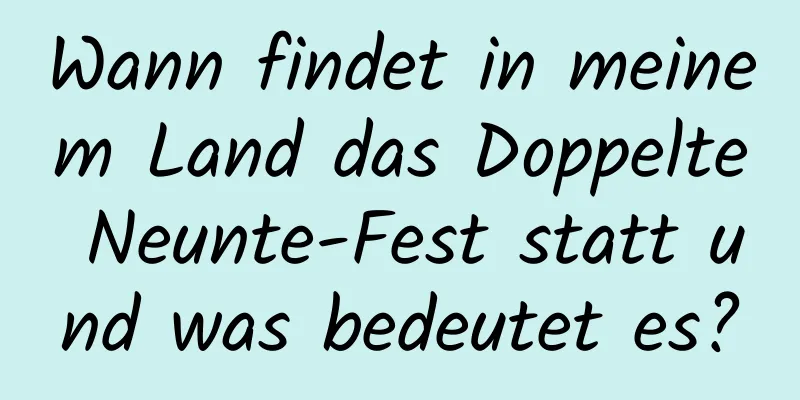 Wann findet in meinem Land das Doppelte Neunte-Fest statt und was bedeutet es?